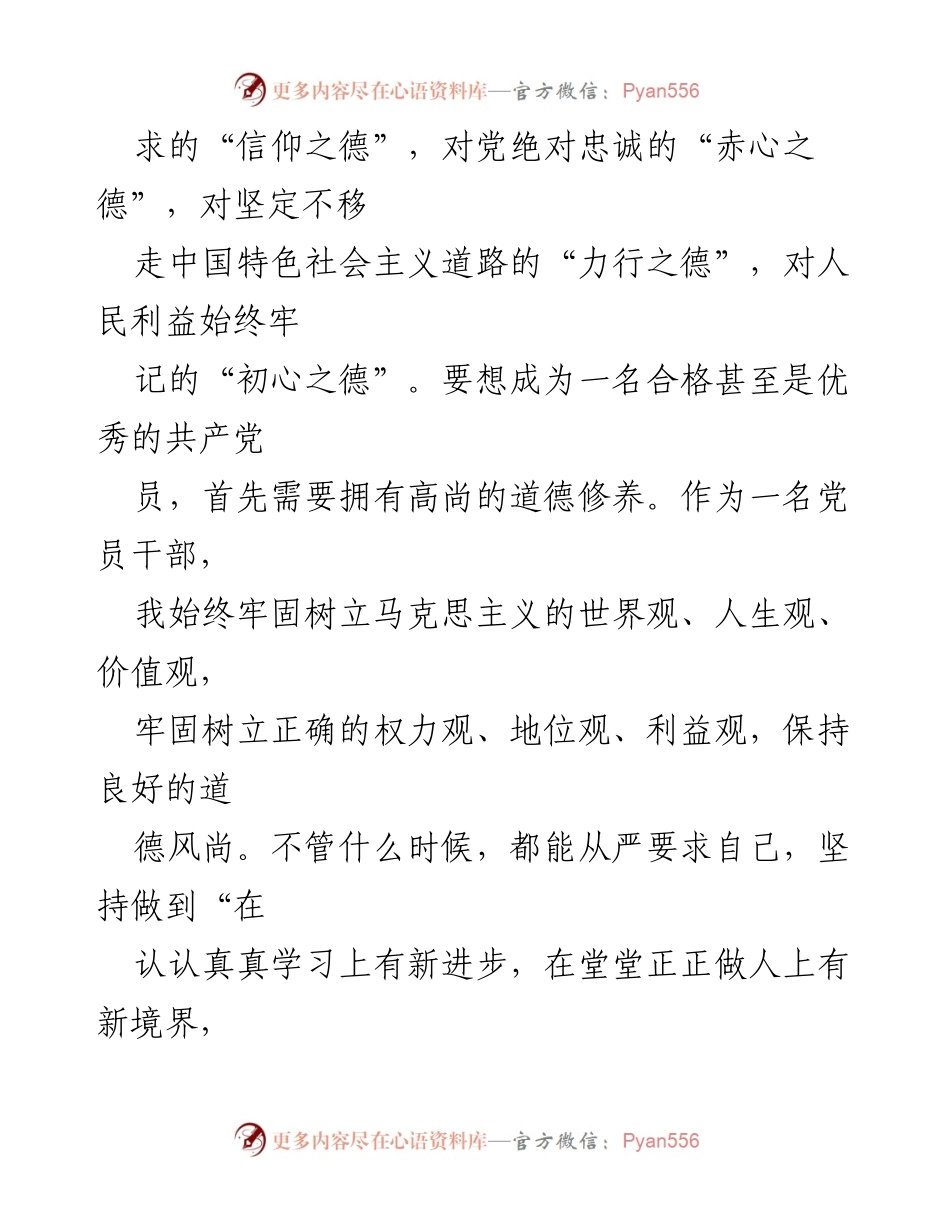 更多内容尽在心语资料库—官方微信：Pyan556

求的“信仰之德”，对党绝对忠诚的“赤心之德”，对坚定不移

走中国特色社会主义道路的“力行之德”，对人民利益始终牢

记的“初心之德”。要想成为一名合格甚至是优秀的共产党

员，首先需要拥有高尚的道德修养。作为一名党员干部，

我始终牢固树立马克思主义的世界观、人生观、价值观，

牢固树立正确的权力观、地位观、利益观，保持良好的道

德风尚。不管什么时候，都能从严要求自己，坚持做到“在

认认真真学习上有新进步，在堂堂正正做人上有新境界，

更多内容尽在心语资料库—官方微信：Pyan556